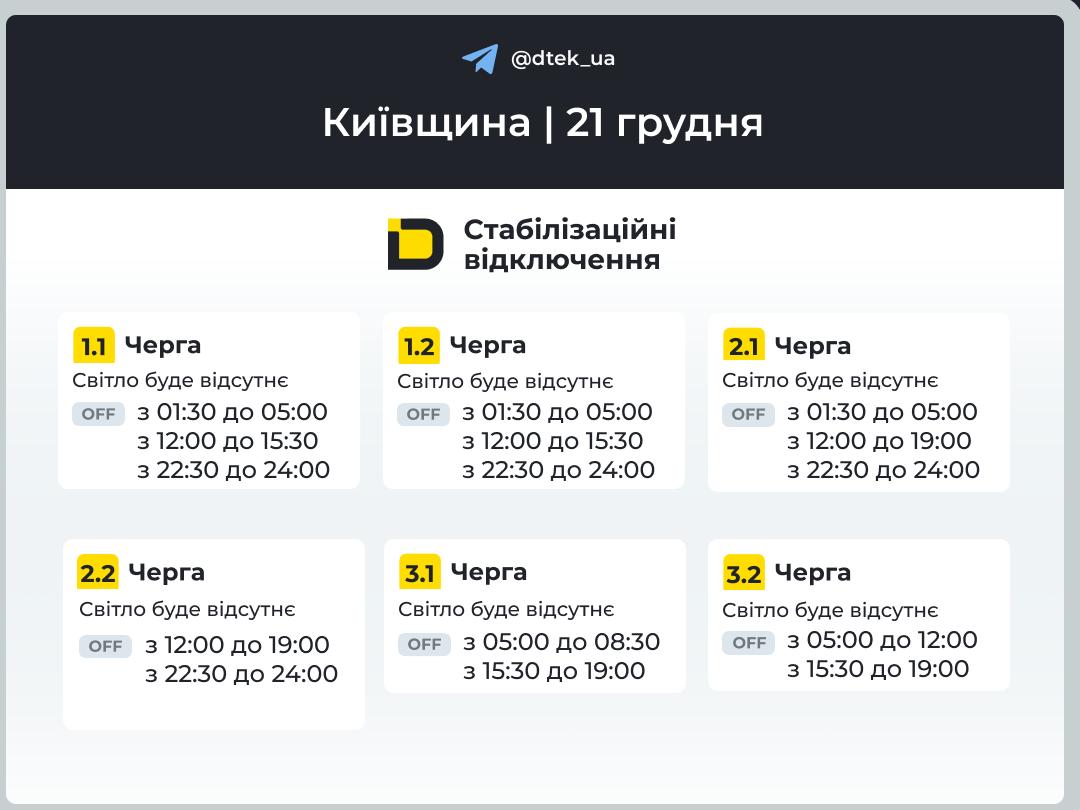 @dtek_ua

Київщина | 21 грудня

Стабілізаційні відключення

1.1 Черга
Світло буде відсутнє
OFF з 01:30 до 05:00
з 12:00 до 15:30
з 22:30 до 24:00

1.2 Черга
Світло буде відсутнє
OFF з 01:30 до 05:00
з 12:00 до 15:30
з 22:30 до 24:00

2.1 Черга
Світло буде відсутнє
OFF з 01:30 до 05:00
з 12:00 до 19:00
з 22:30 до 24:00

2.2 Черга
Світло буде відсутнє
OFF з 12:00 до 19:00
з 22:30 до 24:00

3.1 Черга
Світло буде відсутнє
OFF з 05:00 до 08:30
з 15:30 до 19:00

3.2 Черга
Світло буде відсутнє
OFF з 05:00 до 12:00
з 15:30 до 19:00